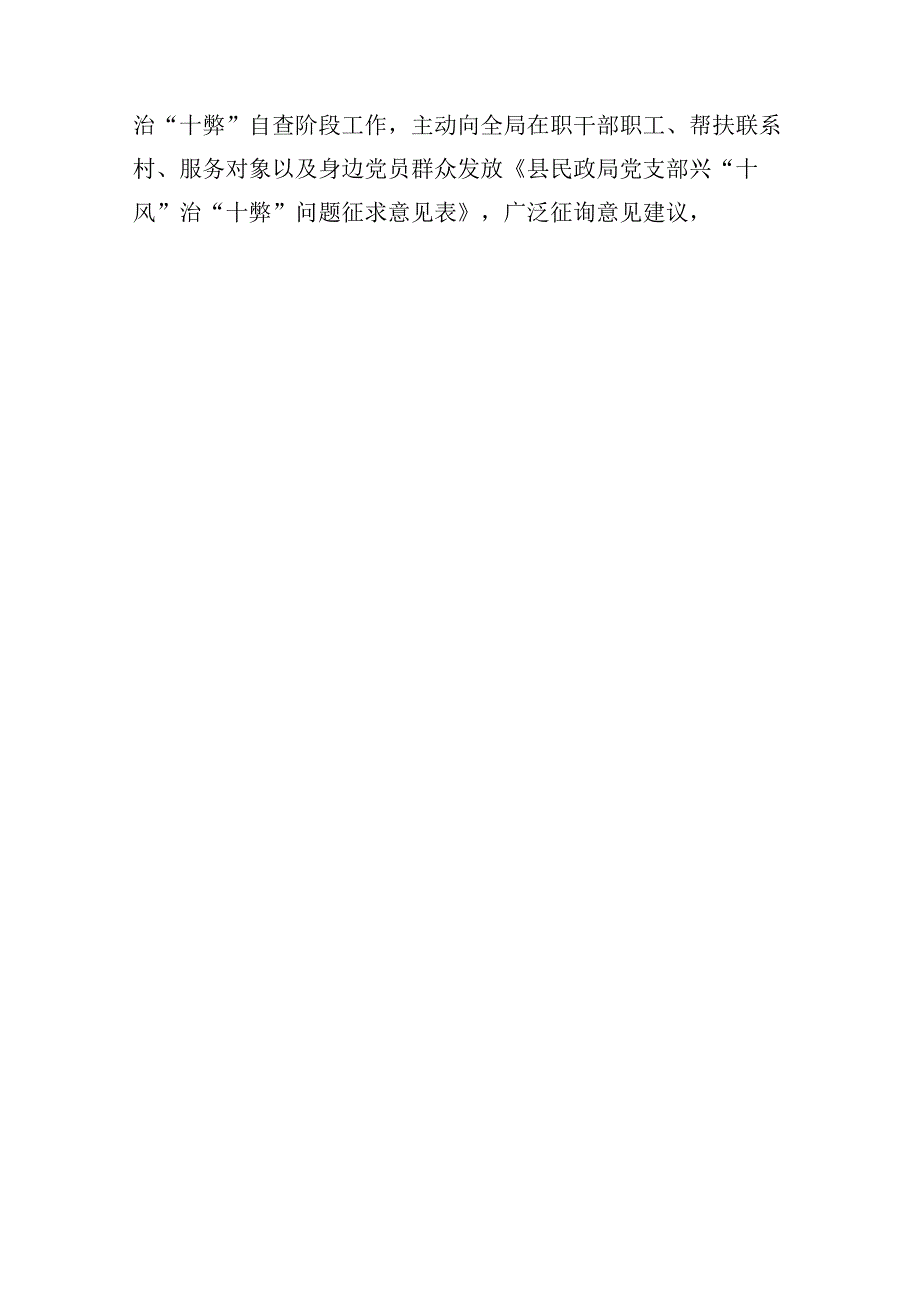 治“十弊”自查阶段工作，主动向全局在职干部职工、帮扶联系村、服务对象以及身边党员群众发放《县民政局党支部兴“十风”治“十弊”问题征求意见表》，广泛征询意见建议，